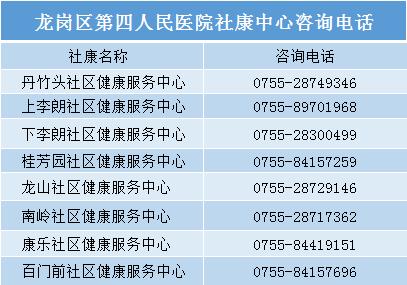 龙岗区第四人民医院社康中心咨询电话

| 社康名称 | 咨询电话 |
|---|---|
| 丹竹头社区健康服务中心 | 0755-28749346 |
| 上李朗社区健康服务中心 | 0755-89701968 |
| 下李朗社区健康服务中心 | 0755-28300499 |
| 桂芳园社区健康服务中心 | 0755-84157259 |
| 龙山社区健康服务中心 | 0755-28729146 |
| 南岭社区健康服务中心 | 0755-28717362 |
| 康乐社区健康服务中心 | 0755-84419151 |
| 百门前社区健康服务中心 | 0755-84157696 |